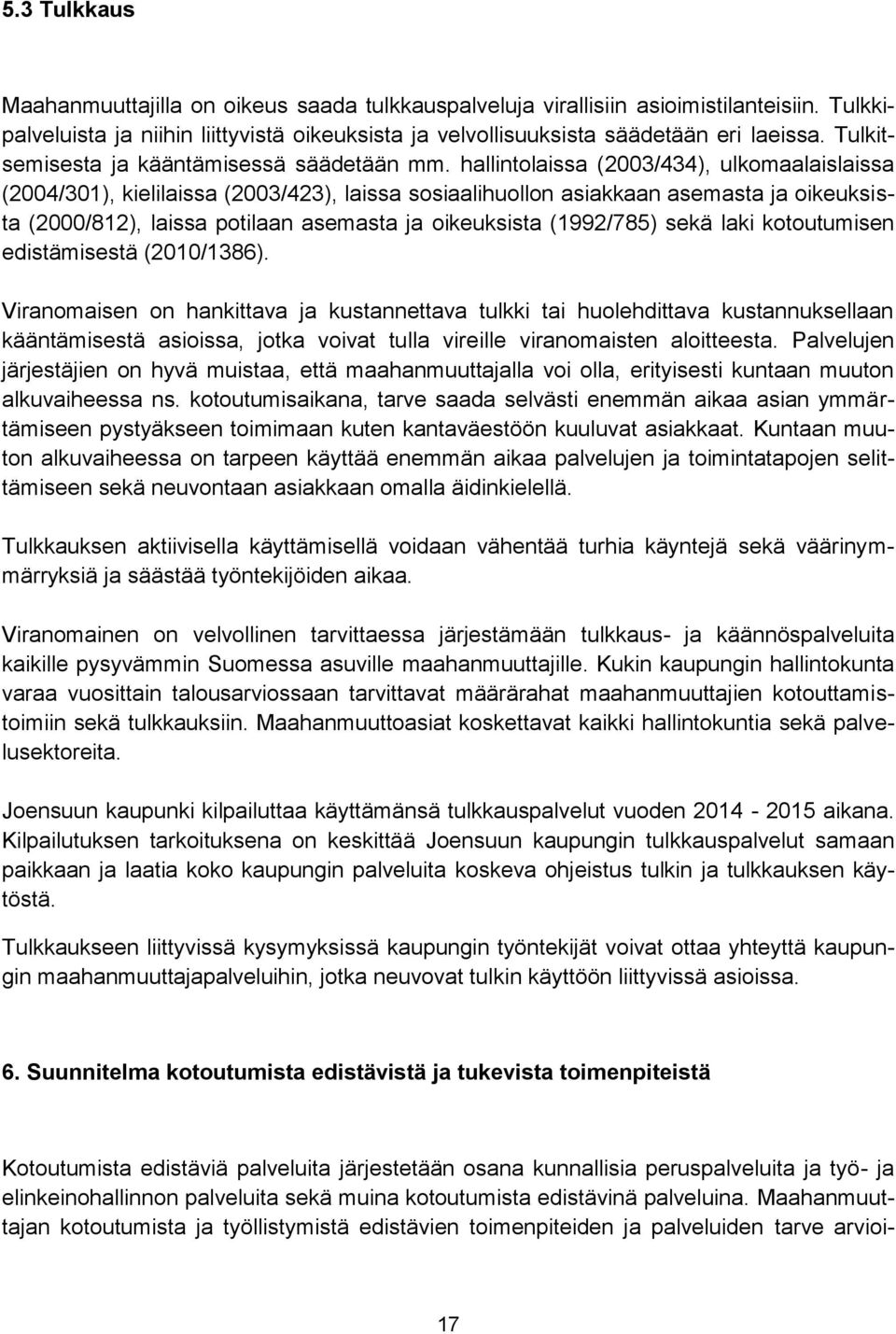 5.3 Tulkkaus

Maahanmuuttajilla on oikeus saada tulkkauspalveluja virallisiin asioimistilanteisiin. Tulkkipalveluista ja niihin liittyvistä oikeuksista ja velvollisuuksista säädetään eri laeissa. Tulkitsemisesta ja kääntämisessä säädetään mm. hallintolaissa (2003/434), ulkomaalaislaissa (2004/301), kielilaissa (2003/423), laissa sosiaalihuollon asiakkaan asemasta ja oikeuksista (2000/812), laissa potilaan asemasta ja oikeuksista (1992/785) sekä laki kotoutumisen edistämisestä (2010/1386).

Viranomaisen on hankittava ja kustannettava tulkki tai huolehdittava kustannuksellaan kääntämisestä asioissa, jotka voivat tulla vireille viranomaisten aloitteesta. Palvelujen järjestäjien on hyvä muistaa, että maahanmuuttajalla voi olla, erityisesti kuntaan muuton alkuvaiheessa ns. kotoutumisaikana, tarve saada selvästi enemmän aikaa asian ymmärtämiseen pystyäkseen toimimaan kuten kantaväestöön kuuluvat asiakkaat. Kuntaan muuton alkuvaiheessa on tarpeen käyttää enemmän aikaa palvelujen ja toimintatapojen selittämiseen sekä neuvontaan asiakkaan omalla äidinkielellä.

Tulkkauksen aktiivisella käyttämisellä voidaan vähentää turhia käyntejä sekä väärinymmärryksiä ja säästää työntekijöiden aikaa.

Viranomainen on velvollinen tarvittaessa järjestämään tulkkaus- ja käännöspalveluita kaikille pysyvämmin Suomessa asuville maahanmuuttajille. Kukin kaupungin hallintokunta varaa vuosittain talousarviossaan tarvittavat määrärahat maahanmuuttajien kotouttamistoimiin sekä tulkkauksiin. Maahanmuuttoasiat koskettavat kaikki hallintokuntia sekä palvelusektoreita.

Joensuun kaupunki kilpailuttaa käyttämänsä tulkkauspalvelut vuoden 2014 - 2015 aikana. Kilpailutuksen tarkoituksena on keskittää Joensuun kaupungin tulkkauspalvelut samaan paikkaan ja laatia koko kaupungin palveluita koskeva ohjeistus tulkin ja tulkkauksen käytöstä.

Tulkkaukseen liittyvissä kysymyksissä kaupungin työntekijät voivat ottaa yhteyttä kaupungin maahanmuuttajapalveluihin, jotka neuvovat tulkin käyttöön liittyvissä asioissa.

6. Suunnitelma kotoutumista edistävistä ja tukevista toimenpiteistä

Kotoutumista edistäviä palveluita järjestetään osana kunnallisia peruspalveluita ja työ- ja elinkeinohallinnon palveluita sekä muina kotoutumista edistävinä palveluina. Maahanmuuttajan kotoutumista ja työllistymistä edistävien toimenpiteiden ja palveluiden tarve arvioi-

17